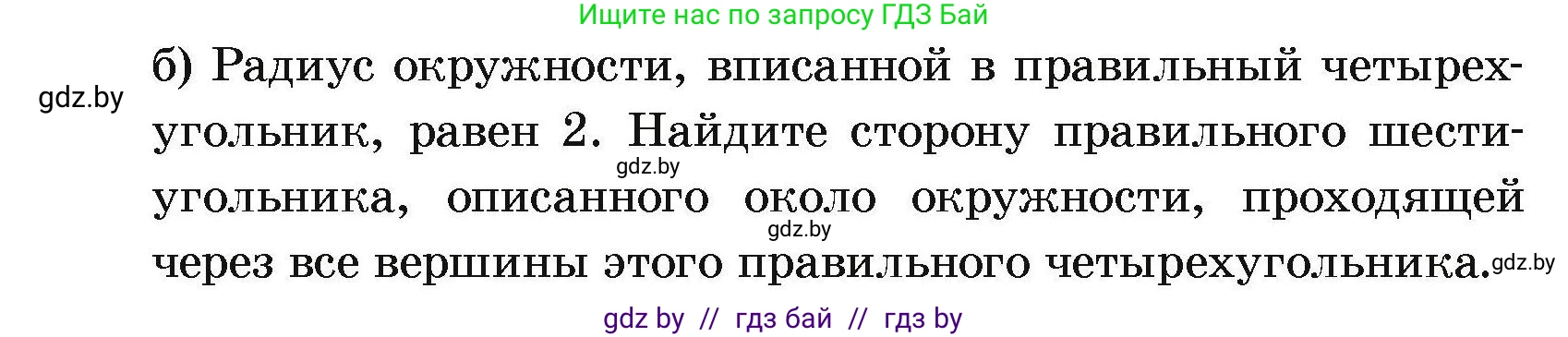 Ищите нас по запросу ГДЗ Бай

gdz.by

б) Радиус окружности, вписанной в правильный четырехугольник, равен 2. Найдите сторону правильного шестиугольника, описанного около окружности, проходящей через все вершины этого правильного четырехугольника.

gdz.by

gdz.by

gdz.by

gdz by // гдз бай // гдз by